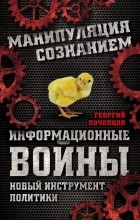 МАНИПУЛЯЦИЯ СОЗНАНИЕМ

ГЕОРГИЙ ПОЧЕПЦОВ

ИНФОРМАЦИОННЫЕ ВОЙНЫ

НОВЫЙ ИНСТРУМЕНТ ПОЛИТИКИ